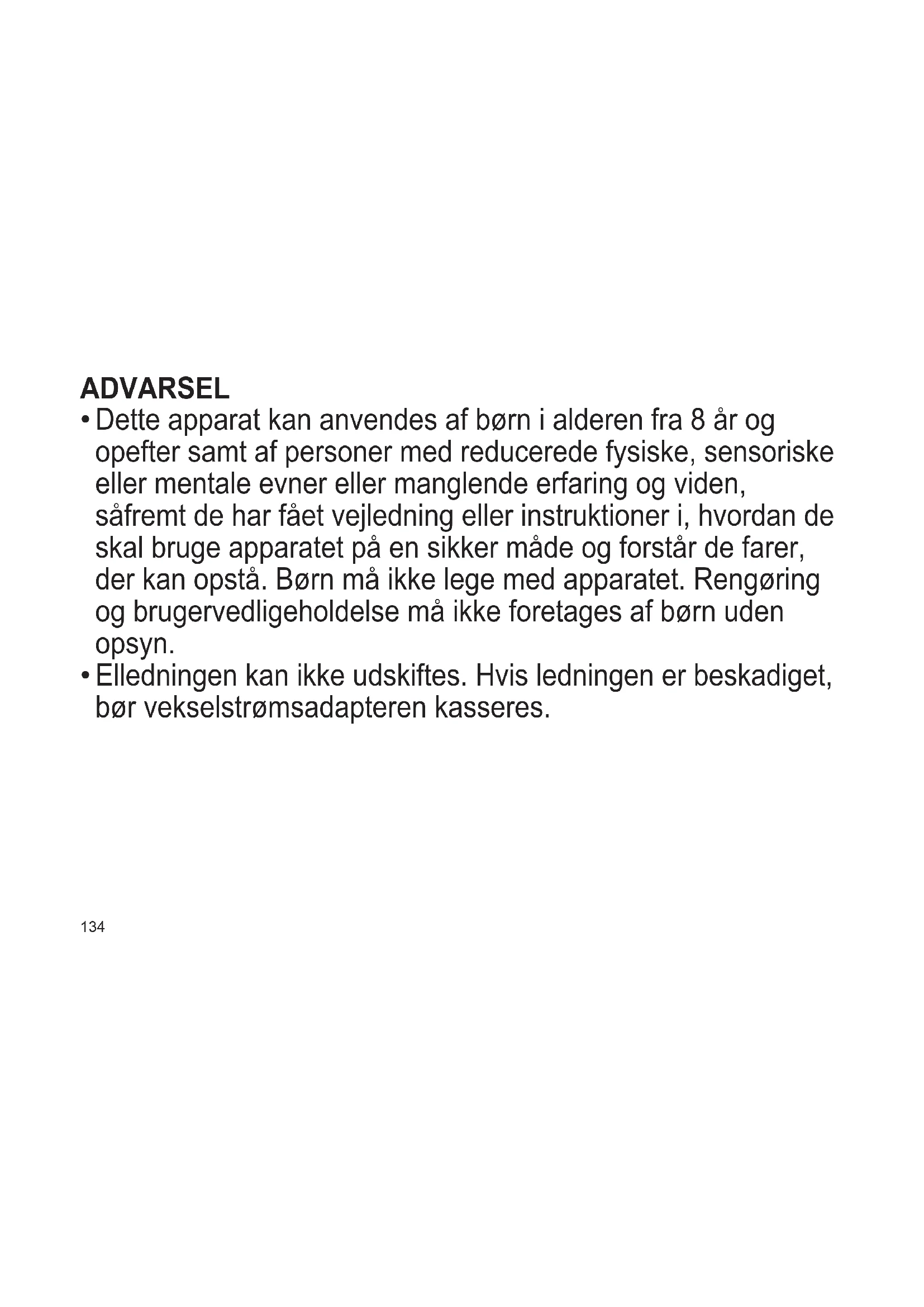 ADVARSEL

• Dette apparat kan anvendes af børn i alderen fra 8 år og opefter samt af personer med reducerede fysiske, sensoriske eller mentale evner eller manglende erfaring og viden, såfremt de har fået vejledning eller instruktioner i, hvordan de skal bruge apparatet på en sikker måde og forstår de farer, der kan opstå. Børn må ikke lege med apparatet. Rengøring og brugervedligeholdelse må ikke foretages af børn uden opsyn.

• Elledningen kan ikke udskiftes. Hvis ledningen er beskadiget, bør vekselstrømsadapteren kasseres.

134